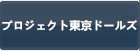 プロジェクト東京ドールズ